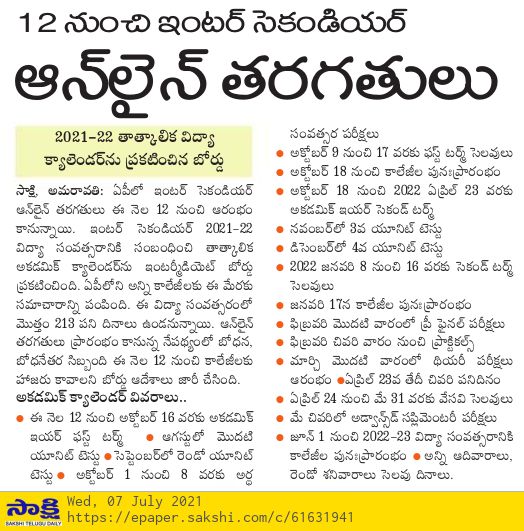 12 నుంచి ఇంటర్ సెకండియర్

ఆన్‌లైన్ తరగతులు

2021–22 తాత్కాలిక విద్యా క్యాలెండర్‌ను ప్రకటించిన బోర్డు

సాక్షి, అమరావతి: ఏపీలో ఇంటర్ సెకండియర్ ఆన్‌లైన్ తరగతులు ఈ నెల 12 నుంచి ఆరంభం కానున్నాయి. ఇంటర్ సెకండియర్ 2021–22 విద్యా సంవత్సరానికి సంబంధించి తాత్కాలిక అకడమిక్ క్యాలెండర్‌ను ఇంటర్మీడియెట్ బోర్డు ప్రకటించింది. ఏపీలోని అన్ని కాలేజీలకు ఈ మేరకు సమాచారాన్ని పంపింది. ఈ విద్యా సంవత్సరంలో మొత్తం 213 పని దినాలు ఉండనున్నాయి. ఆన్‌లైన్ తరగతులు ప్రారంభం కానున్న నేపథ్యంలో బోధన, బోధనేతర సిబ్బంది ఈ నెల 12 నుంచి కాలేజీలకు హాజరు కావాలని బోర్డు ఆదేశాలు జారీ చేసింది.

అకడమిక్ క్యాలెండర్ వివరాలు..

● ఈ నెల 12 నుంచి అక్టోబర్ 16 వరకు అకడమిక్ ఇయర్ ఫస్ట్ టర్మ్ ● ఆగస్టులో మొదటి యూనిట్ టెస్టు ● సెప్టెంబర్‌లో రెండో యూనిట్ టెస్టు ● అక్టోబర్ 1 నుంచి 8 వరకు అర్ధ సంవత్సర పరీక్షలు
● అక్టోబర్ 9 నుంచి 17 వరకు ఫస్ట్ టర్మ్ సెలవులు
● అక్టోబర్ 18 నుంచి కాలేజీల పునఃప్రారంభం
● అక్టోబర్ 18 నుంచి 2022 ఏప్రిల్ 23 వరకు అకడమిక్ ఇయర్ సెకండ్ టర్మ్
● నవంబర్‌లో 3వ యూనిట్ టెస్టు
● డిసెంబర్‌లో 4వ యూనిట్ టెస్టు
● 2022 జనవరి 8 నుంచి 16 వరకు సెకండ్ టర్మ్ సెలవులు
● జనవరి 17న కాలేజీల పునఃప్రారంభం
● ఫిబ్రవరి మొదటి వారంలో ప్రీ ఫైనల్ పరీక్షలు
● ఫిబ్రవరి చివరి వారం నుంచి ప్రాక్టికల్స్
● మార్చి మొదటి వారంలో థియరీ పరీక్షలు ఆరంభం ● ఏప్రిల్ 23వ తేదీ చివరి పనిదినం
● ఏప్రిల్ 24 నుంచి మే 31 వరకు వేసవి సెలవులు
● మే చివరిలో అడ్వాన్స్‌డ్ సప్లిమెంటరీ పరీక్షలు
● జూన్ 1 నుంచి 2022–23 విద్యా సంవత్సరానికి కాలేజీల పునఃప్రారంభం ● అన్ని ఆదివారాలు, రెండో శనివారాలు సెలవు దినాలు.

సాక్షి
SAKSHI TELUGU DAILY
Wed, 07 July 2021
https://epaper.sakshi.com/c/61631941